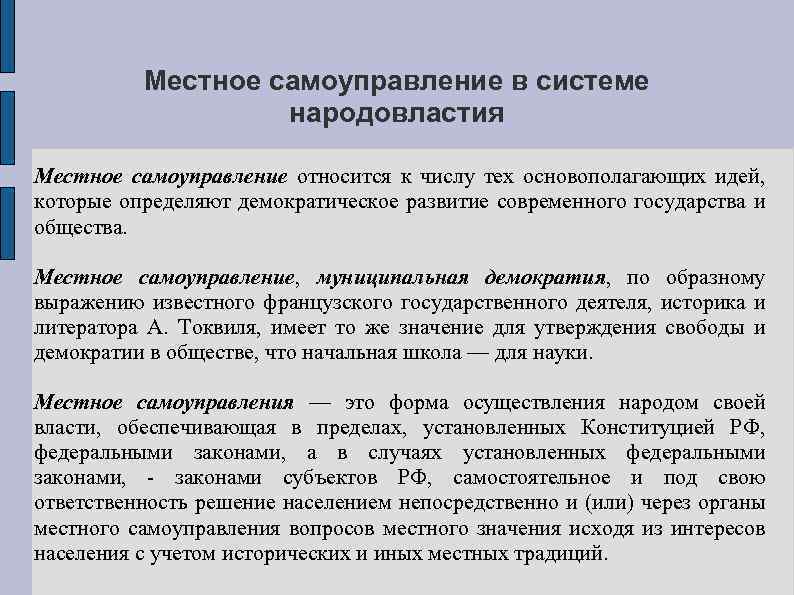 Местное самоуправление в системе народовластия

Местное самоуправление относится к числу тех основополагающих идей, которые определяют демократическое развитие современного государства и общества.

Местное самоуправление, муниципальная демократия, по образному выражению известного французского государственного деятеля, историка и литератора А. Токвиля, имеет то же значение для утверждения свободы и демократии в обществе, что начальная школа — для науки.

Местное самоуправления — это форма осуществления народом своей власти, обеспечивающая в пределах, установленных Конституцией РФ, федеральными законами, а в случаях установленных федеральными законами, - законами субъектов РФ, самостоятельное и под свою ответственность решение населением непосредственно и (или) через органы местного самоуправления вопросов местного значения исходя из интересов населения с учетом исторических и иных местных традиций.